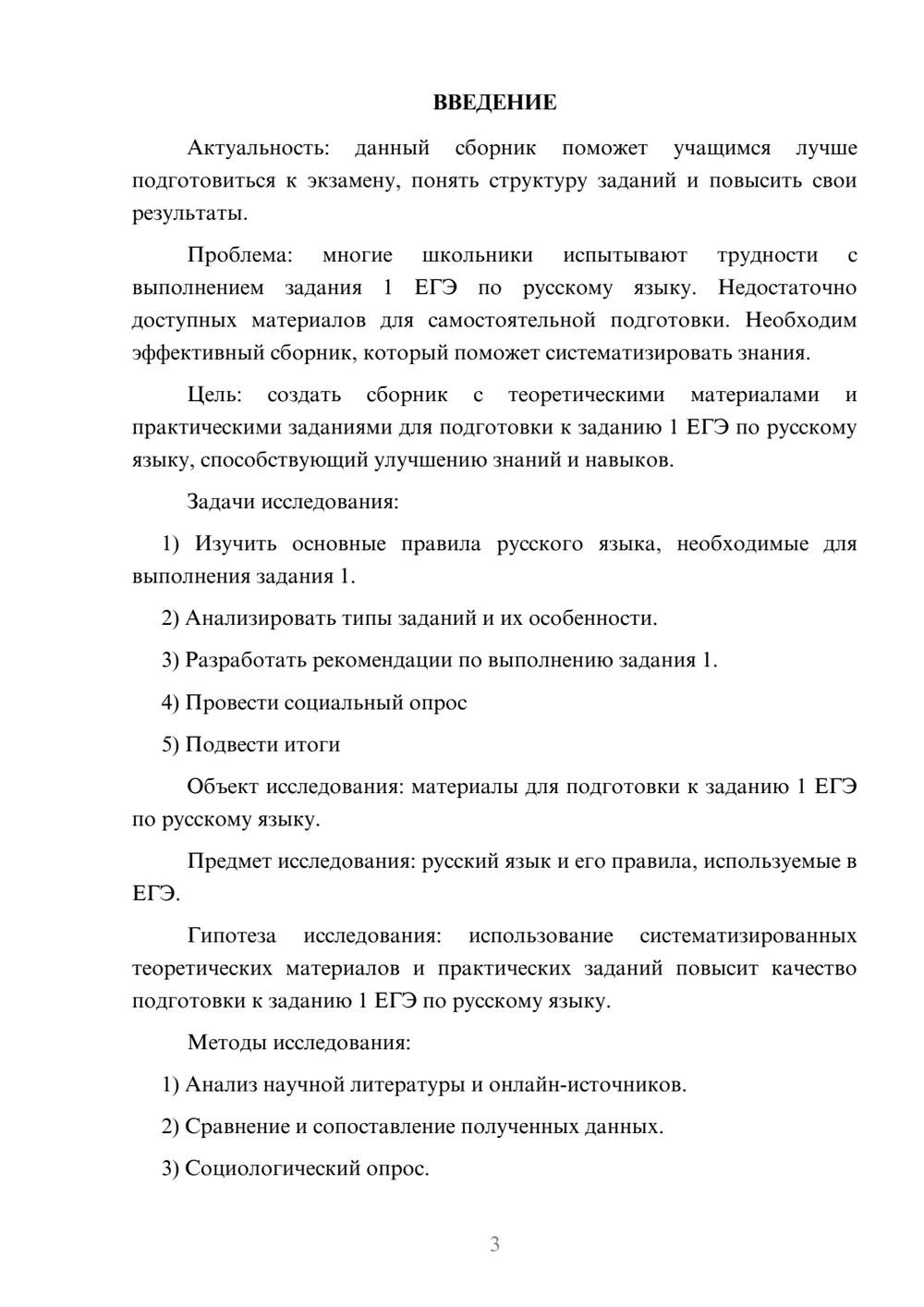 ВВЕДЕНИЕ

Актуальность: данный сборник поможет учащимся лучше подготовиться к экзамену, понять структуру заданий и повысить свои результаты.

Проблема: многие школьники испытывают трудности с выполнением задания 1 ЕГЭ по русскому языку. Недостаточно доступных материалов для самостоятельной подготовки. Необходим эффективный сборник, который поможет систематизировать знания.

Цель: создать сборник с теоретическими материалами и практическими заданиями для подготовки к заданию 1 ЕГЭ по русскому языку, способствующий улучшению знаний и навыков.

Задачи исследования:

1) Изучить основные правила русского языка, необходимые для выполнения задания 1.

2) Анализировать типы заданий и их особенности.

3) Разработать рекомендации по выполнению задания 1.

4) Провести социальный опрос

5) Подвести итоги

Объект исследования: материалы для подготовки к заданию 1 ЕГЭ по русскому языку.

Предмет исследования: русский язык и его правила, используемые в ЕГЭ.

Гипотеза исследования: использование систематизированных теоретических материалов и практических заданий повысит качество подготовки к заданию 1 ЕГЭ по русскому языку.

Методы исследования:

1) Анализ научной литературы и онлайн-источников.

2) Сравнение и сопоставление полученных данных.

3) Социологический опрос.

3